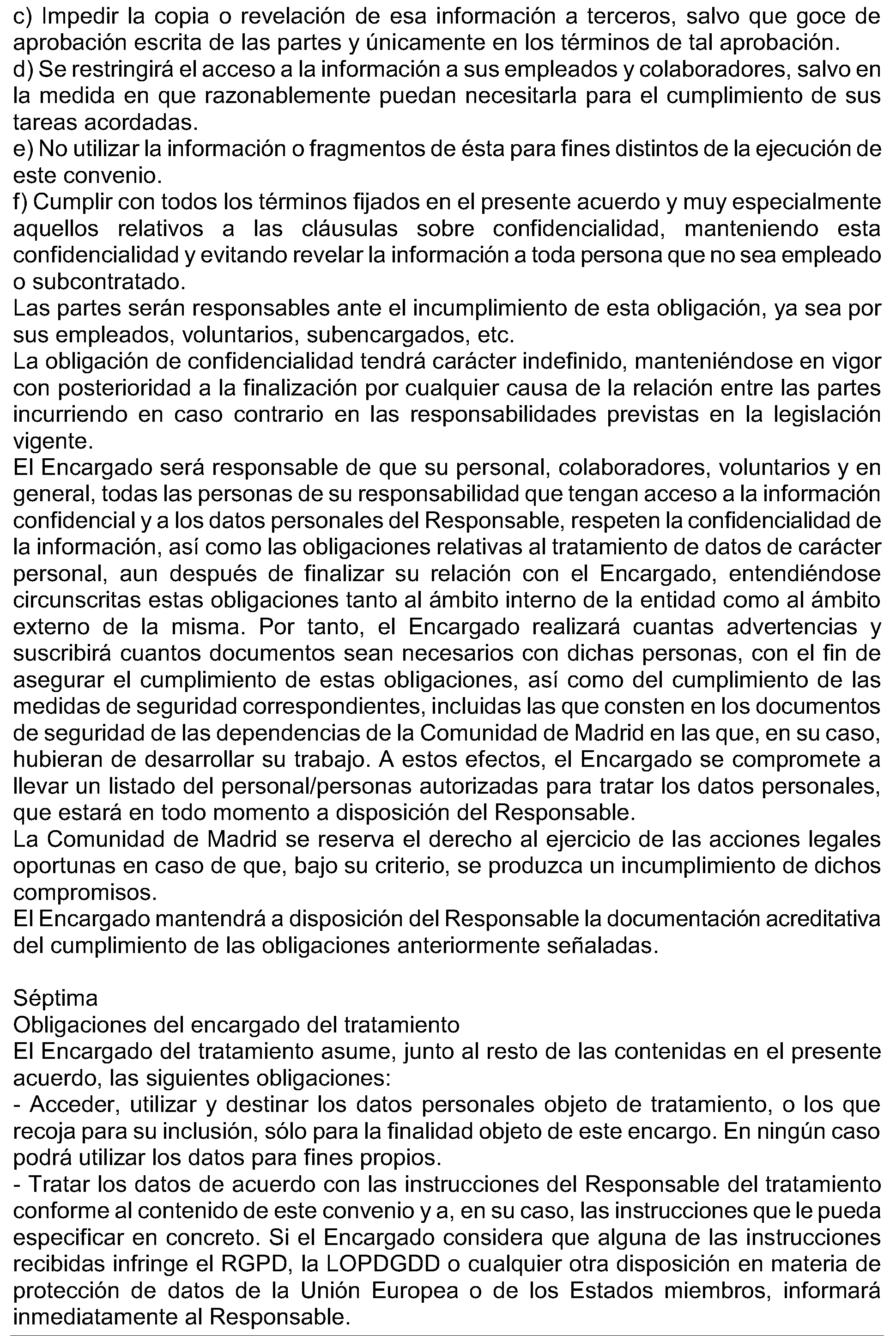 c) Impedir la copia o revelación de esa información a terceros, salvo que goce de aprobación escrita de las partes y únicamente en los términos de tal aprobación.
d) Se restringirá el acceso a la información a sus empleados y colaboradores, salvo en la medida en que razonablemente puedan necesitarla para el cumplimiento de sus tareas acordadas.
e) No utilizar la información o fragmentos de ésta para fines distintos de la ejecución de este convenio.
f) Cumplir con todos los términos fijados en el presente acuerdo y muy especialmente aquellos relativos a las cláusulas sobre confidencialidad, manteniendo esta confidencialidad y evitando revelar la información a toda persona que no sea empleado o subcontratado.
Las partes serán responsables ante el incumplimiento de esta obligación, ya sea por sus empleados, voluntarios, subencargados, etc.
La obligación de confidencialidad tendrá carácter indefinido, manteniéndose en vigor con posterioridad a la finalización por cualquier causa de la relación entre las partes incurriendo en caso contrario en las responsabilidades previstas en la legislación vigente.
El Encargado será responsable de que su personal, colaboradores, voluntarios y en general, todas las personas de su responsabilidad que tengan acceso a la información confidencial y a los datos personales del Responsable, respeten la confidencialidad de la información, así como las obligaciones relativas al tratamiento de datos de carácter personal, aun después de finalizar su relación con el Encargado, entendiéndose circunscritas estas obligaciones tanto al ámbito interno de la entidad como al ámbito externo de la misma. Por tanto, el Encargado realizará cuantas advertencias y suscribirá cuantos documentos sean necesarios con dichas personas, con el fin de asegurar el cumplimiento de estas obligaciones, así como del cumplimiento de las medidas de seguridad correspondientes, incluidas las que consten en los documentos de seguridad de las dependencias de la Comunidad de Madrid en las que, en su caso, hubieran de desarrollar su trabajo. A estos efectos, el Encargado se compromete a llevar un listado del personal/personas autorizadas para tratar los datos personales, que estará en todo momento a disposición del Responsable.
La Comunidad de Madrid se reserva el derecho al ejercicio de las acciones legales oportunas en caso de que, bajo su criterio, se produzca un incumplimiento de dichos compromisos.
El Encargado mantendrá a disposición del Responsable la documentación acreditativa del cumplimiento de las obligaciones anteriormente señaladas.

Séptima
Obligaciones del encargado del tratamiento
El Encargado del tratamiento asume, junto al resto de las contenidas en el presente acuerdo, las siguientes obligaciones:
- Acceder, utilizar y destinar los datos personales objeto de tratamiento, o los que recoja para su inclusión, sólo para la finalidad objeto de este encargo. En ningún caso podrá utilizar los datos para fines propios.
- Tratar los datos de acuerdo con las instrucciones del Responsable del tratamiento conforme al contenido de este convenio y a, en su caso, las instrucciones que le pueda especificar en concreto. Si el Encargado considera que alguna de las instrucciones recibidas infringe el RGPD, la LOPDGDD o cualquier otra disposición en materia de protección de datos de la Unión Europea o de los Estados miembros, informará inmediatamente al Responsable.